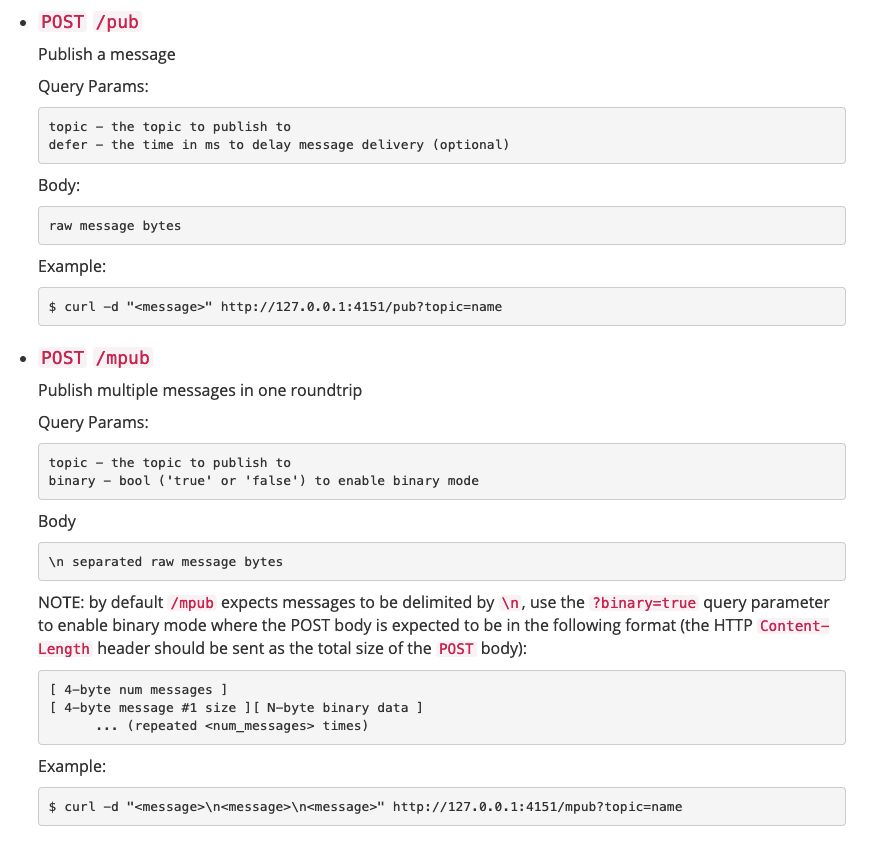 • POST /pub

Publish a message

Query Params:

topic - the topic to publish to
defer - the time in ms to delay message delivery (optional)

Body:

raw message bytes

Example:

$ curl -d "<message>" http://127.0.0.1:4151/pub?topic=name

• POST /mpub

Publish multiple messages in one roundtrip

Query Params:

topic - the topic to publish to
binary - bool ('true' or 'false') to enable binary mode

Body

\n separated raw message bytes

NOTE: by default /mpub expects messages to be delimited by \n, use the ?binary=true query parameter to enable binary mode where the POST body is expected to be in the following format (the HTTP Content-Length header should be sent as the total size of the POST body):

[ 4-byte num messages ]
[ 4-byte message #1 size ][ N-byte binary data ]
... (repeated <num_messages> times)

Example:

$ curl -d "<message>\n<message>\n<message>" http://127.0.0.1:4151/mpub?topic=name